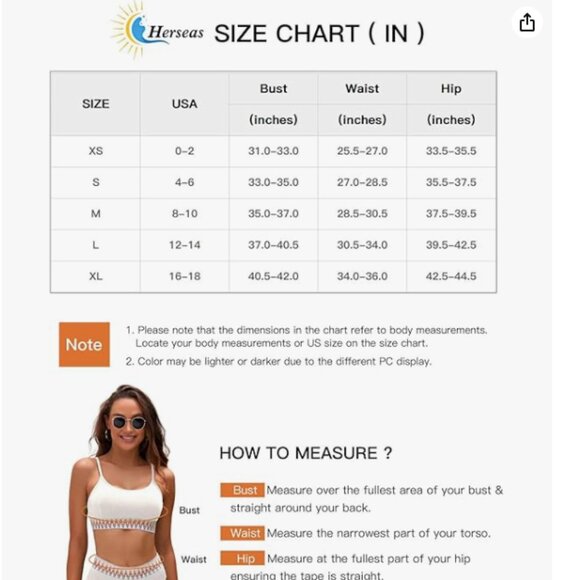 Herseas SIZE CHART ( IN )

| SIZE | USA | Bust (inches) | Waist (inches) | Hip (inches) |
|---|---|---|---|---|
| XS | 0-2 | 31.0-33.0 | 25.5-27.0 | 33.5-35.5 |
| S | 4-6 | 33.0-35.0 | 27.0-28.5 | 35.5-37.5 |
| M | 8-10 | 35.0-37.0 | 28.5-30.5 | 37.5-39.5 |
| L | 12-14 | 37.0-40.5 | 30.5-34.0 | 39.5-42.5 |
| XL | 16-18 | 40.5-42.0 | 34.0-36.0 | 42.5-44.5 |

Note

1. Please note that the dimensions in the chart refer to body measurements. Locate your body measurements or US size on the size chart.
2. Color may be lighter or darker due to the different PC display.

HOW TO MEASURE ?

Bust Measure over the fullest area of your bust & straight around your back.

Waist Measure the narrowest part of your torso.

Hip Measure at the fullest part of your hip ensuring the tape is straight.

Bust

Waist